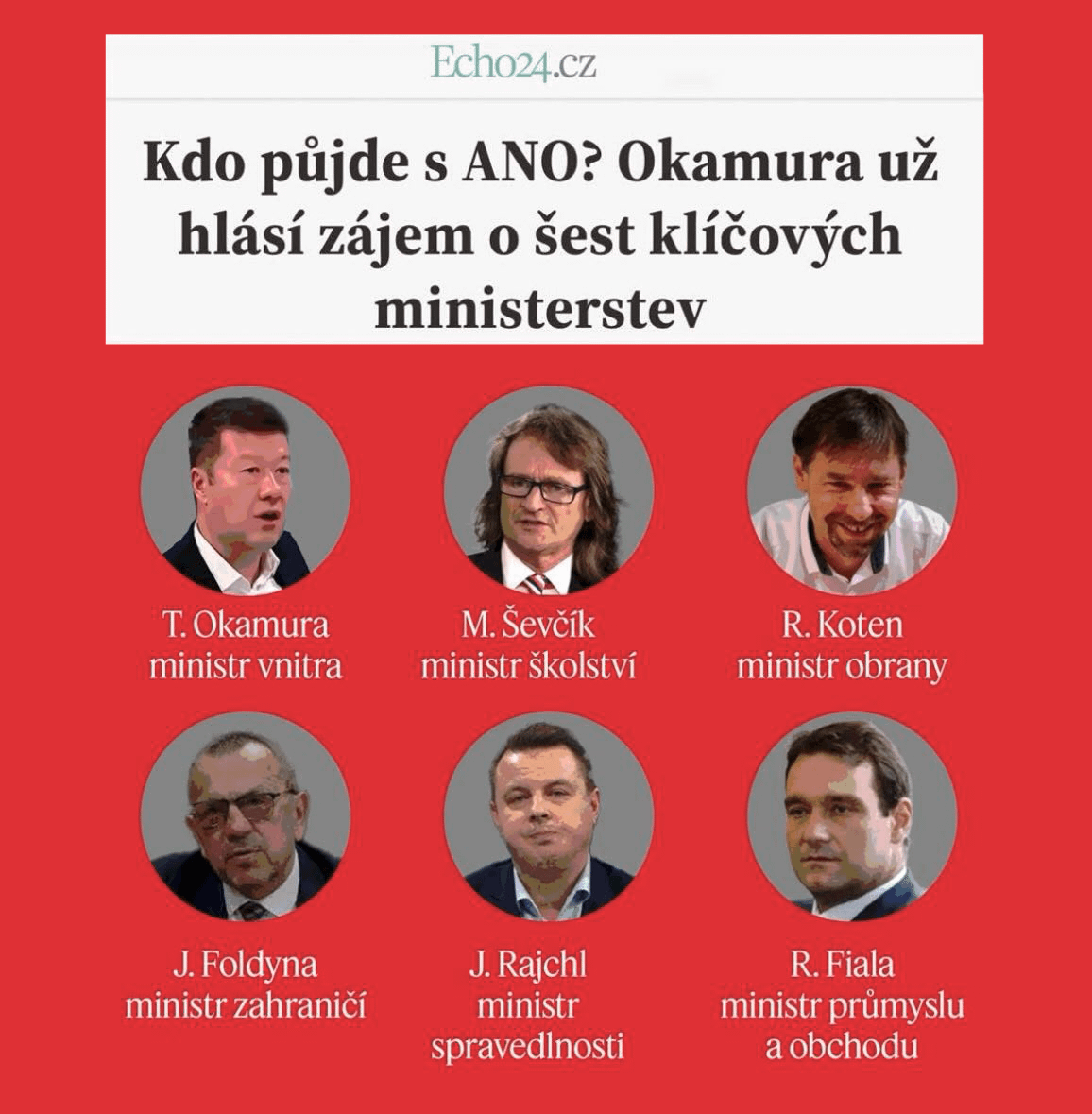 Echo24.cz

Kdo půjde s ANO? Okamura už hlásí zájem o šest klíčových ministerstev

T. Okamura
ministr vnitra

M. Ševčík
ministr školství

R. Koten
ministr obrany

J. Foldyna
ministr zahraničí

J. Rajchl
ministr
spravedlnosti

R. Fiala
ministr průmyslu
a obchodu